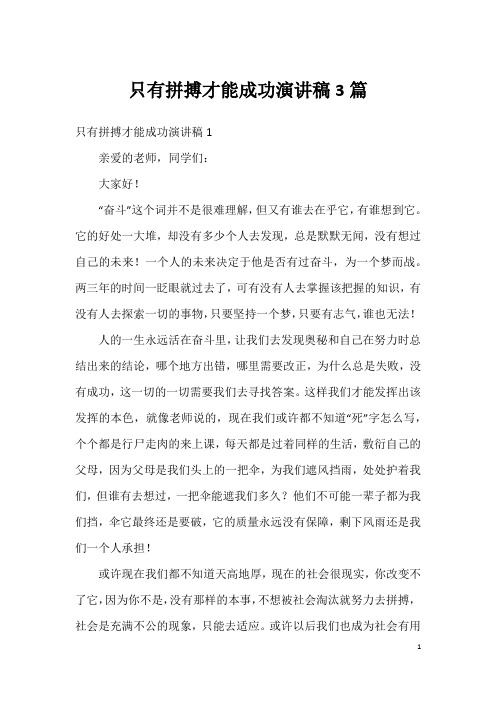 只有拼搏才能成功演讲稿3篇

只有拼搏才能成功演讲稿1

亲爱的老师，同学们：

大家好！

“奋斗”这个词并不是很难理解，但又有谁去在乎它，有谁想到它。它的好处一大堆，却没有多少个人去发现，总是默默无闻，没有想过自己的未来！一个人的未来决定于他是否有过奋斗，为一个梦而战。两三年的时间一眨眼就过去了，可有没有人去掌握该把握的知识，有没有人去探索一切的事物，只要坚持一个梦，只要有志气，谁也无法！

人的一生永远活在奋斗里，让我们去发现奥秘和自己在努力时总结出来的结论，哪个地方出错，哪里需要改正，为什么总是失败，没有成功，这一切的一切需要我们去寻找答案。这样我们才能发挥出该发挥的本色，就像老师说的，现在我们或许都不知道“死”字怎么写，个个都是行尸走肉的来上课，每天都是过着同样的生活，敷衍自己的父母，因为父母是我们头上的一把伞，为我们遮风挡雨，处处护着我们，但谁有去想过，一把伞能遮我们多久？他们不可能一辈子都为我们挡，伞它最终还是要破，它的质量永远没有保障，剩下风雨还是我们一个人承担！

或许现在我们都不知道天高地厚，现在的社会很现实，你改变不了它，因为你不是，没有那样的本事，不想被社会淘汰就努力去拼搏，社会是充满不公的现象，只能去适应。或许以后我们也成为社会有用

1